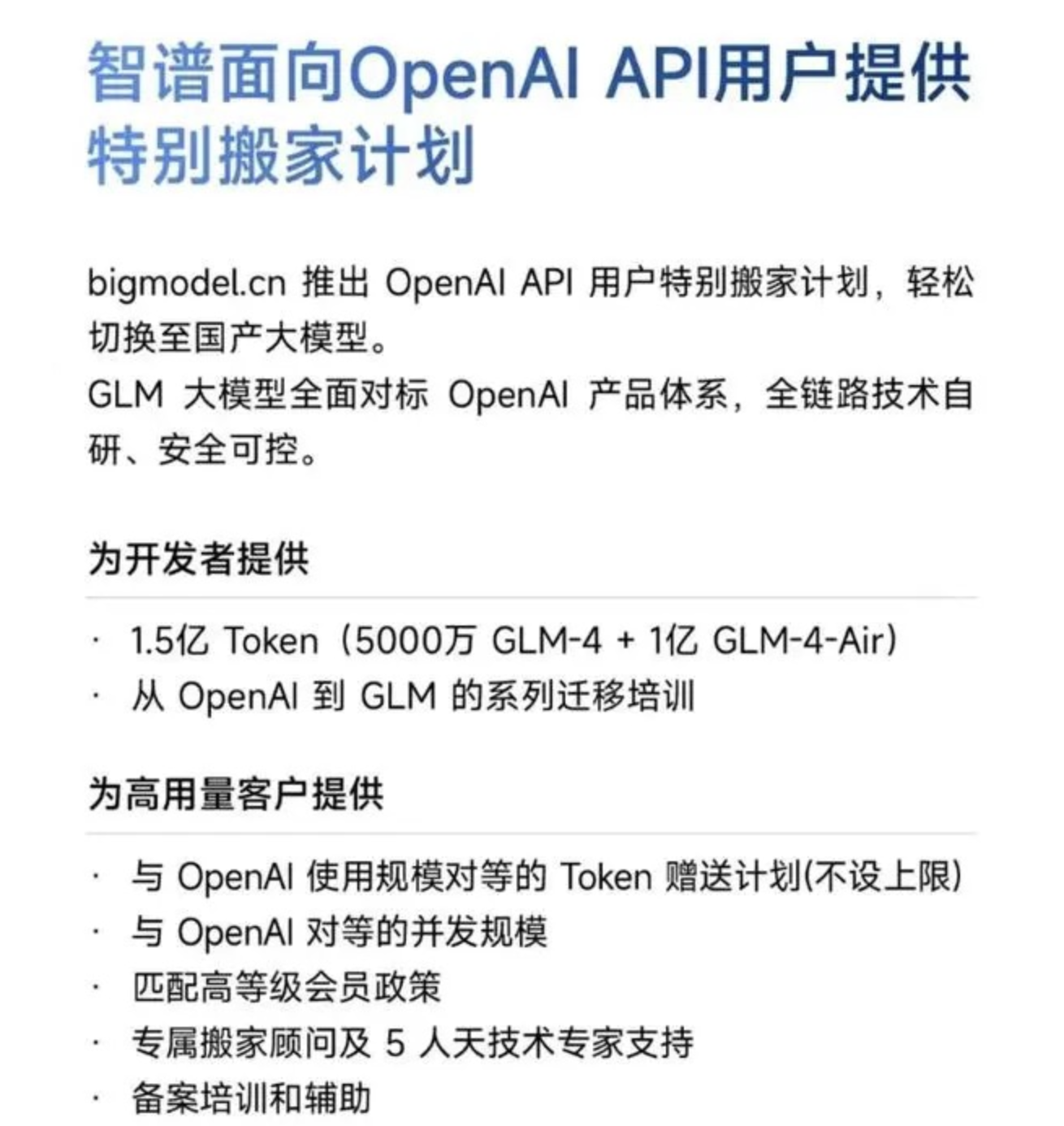 智谱面向OpenAI API用户提供特别搬家计划

bigmodel.cn 推出 OpenAI API 用户特别搬家计划，轻松切换至国产大模型。
GLM 大模型全面对标 OpenAI 产品体系，全链路技术自研、安全可控。

为开发者提供

· 1.5亿 Token（5000万 GLM-4 + 1亿 GLM-4-Air）
· 从 OpenAI 到 GLM 的系列迁移培训

为高用量客户提供

· 与 OpenAI 使用规模对等的 Token 赠送计划(不设上限)
· 与 OpenAI 对等的并发规模
· 匹配高等级会员政策
· 专属搬家顾问及 5 人天技术专家支持
· 备案培训和辅助